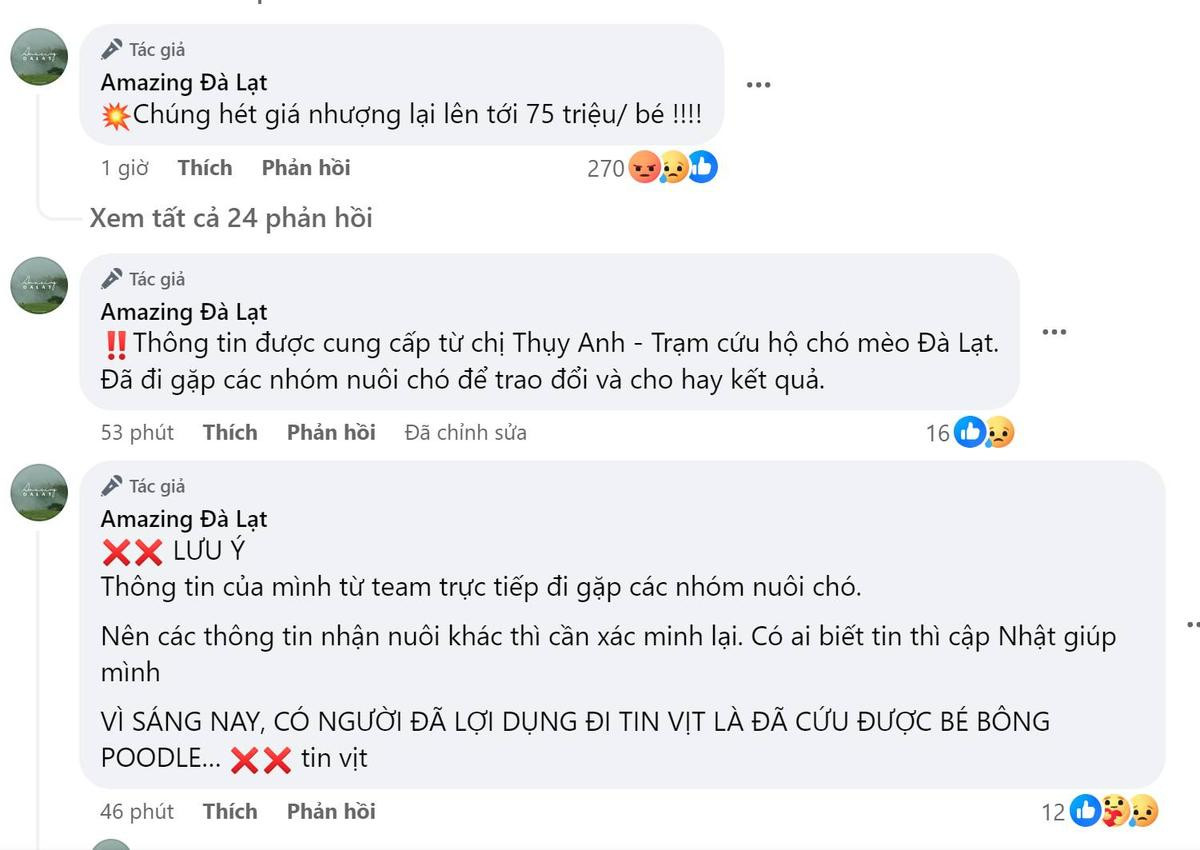 Tác giả
Amazing Đà Lạt
💥Chúng hét giá nhượng lại lên tới 75 triệu/ bé !!!!

1 giờ Thích Phản hồi 270

Xem tất cả 24 phản hồi

Tác giả
Amazing Đà Lạt
‼️Thông tin được cung cấp từ chị Thụy Anh - Trạm cứu hộ chó mèo Đà Lạt. Đã đi gặp các nhóm nuôi chó để trao đổi và cho hay kết quả.

53 phút Thích Phản hồi Đã chỉnh sửa 16

Tác giả
Amazing Đà Lạt
❌❌ LƯU Ý
Thông tin của mình từ team trực tiếp đi gặp các nhóm nuôi chó.

Nên các thông tin nhận nuôi khác thì cần xác minh lại. Có ai biết tin thì cập Nhật giúp mình

VÌ SÁNG NAY, CÓ NGƯỜI ĐÃ LỢI DỤNG ĐI TIN VỊT LÀ ĐÃ CỨU ĐƯỢC BÉ BÔNG POODLE... ❌❌ tin vịt

46 phút Thích Phản hồi 12